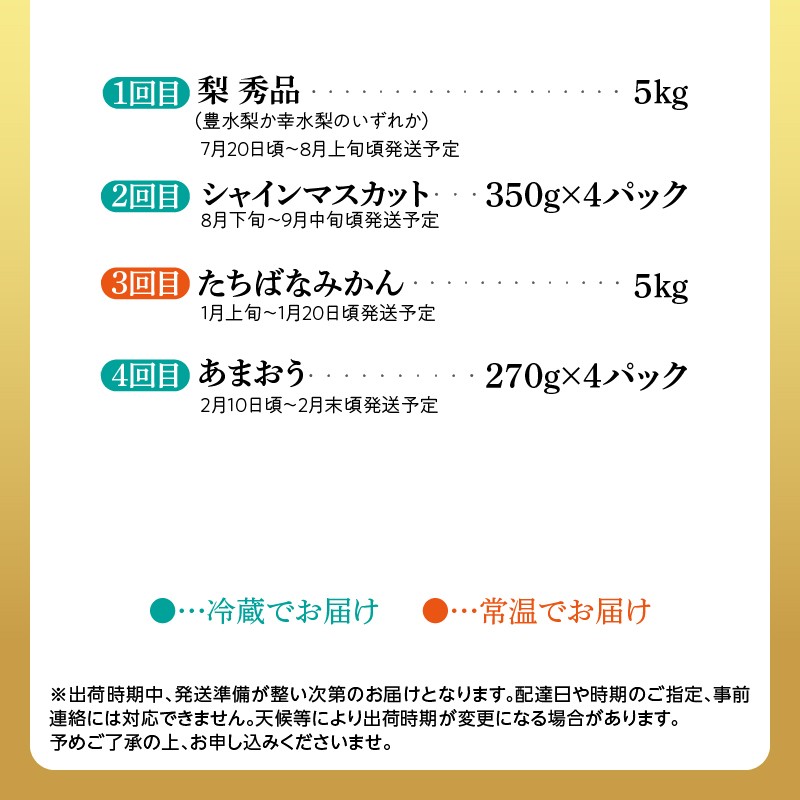 1回目 梨 秀品 5kg
(豊水梨か幸水梨のいずれか)
7月20日頃~8月上旬頃発送予定

2回目 シャインマスカット 350g×4パック
8月下旬~9月中旬頃発送予定

3回目 たちばなみかん 5kg
1月上旬~1月20日頃発送予定

4回目 あまおう 270g×4パック
2月10日頃~2月末頃発送予定

●…冷蔵でお届け ●…常温でお届け

※出荷時期中、発送準備が整い次第のお届けとなります。配達日や時期のご指定、事前連絡には対応できません。天候等により出荷時期が変更になる場合があります。予めご了承の上、お申し込みくださいませ。